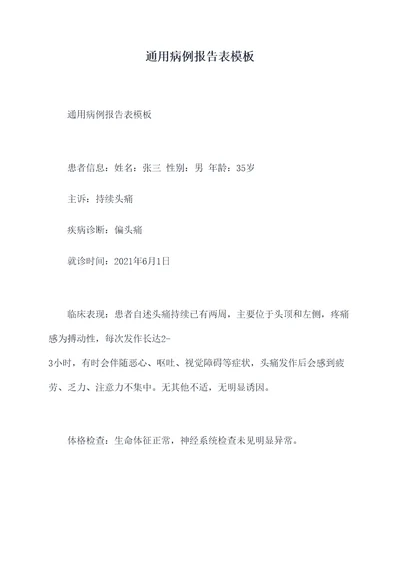 通用病例报告表模板

通用病例报告表模板

患者信息：姓名：张三 性别：男 年龄：35岁

主诉：持续头痛

疾病诊断：偏头痛

就诊时间：2021年6月1日

临床表现：患者自述头痛持续已有两周，主要位于头顶和左侧，疼痛感为搏动性，每次发作长达2-3小时，有时会伴随恶心、呕吐、视觉障碍等症状，头痛发作后会感到疲劳、乏力、注意力不集中。无其他不适，无明显诱因。

体格检查：生命体征正常，神经系统检查未见明显异常。